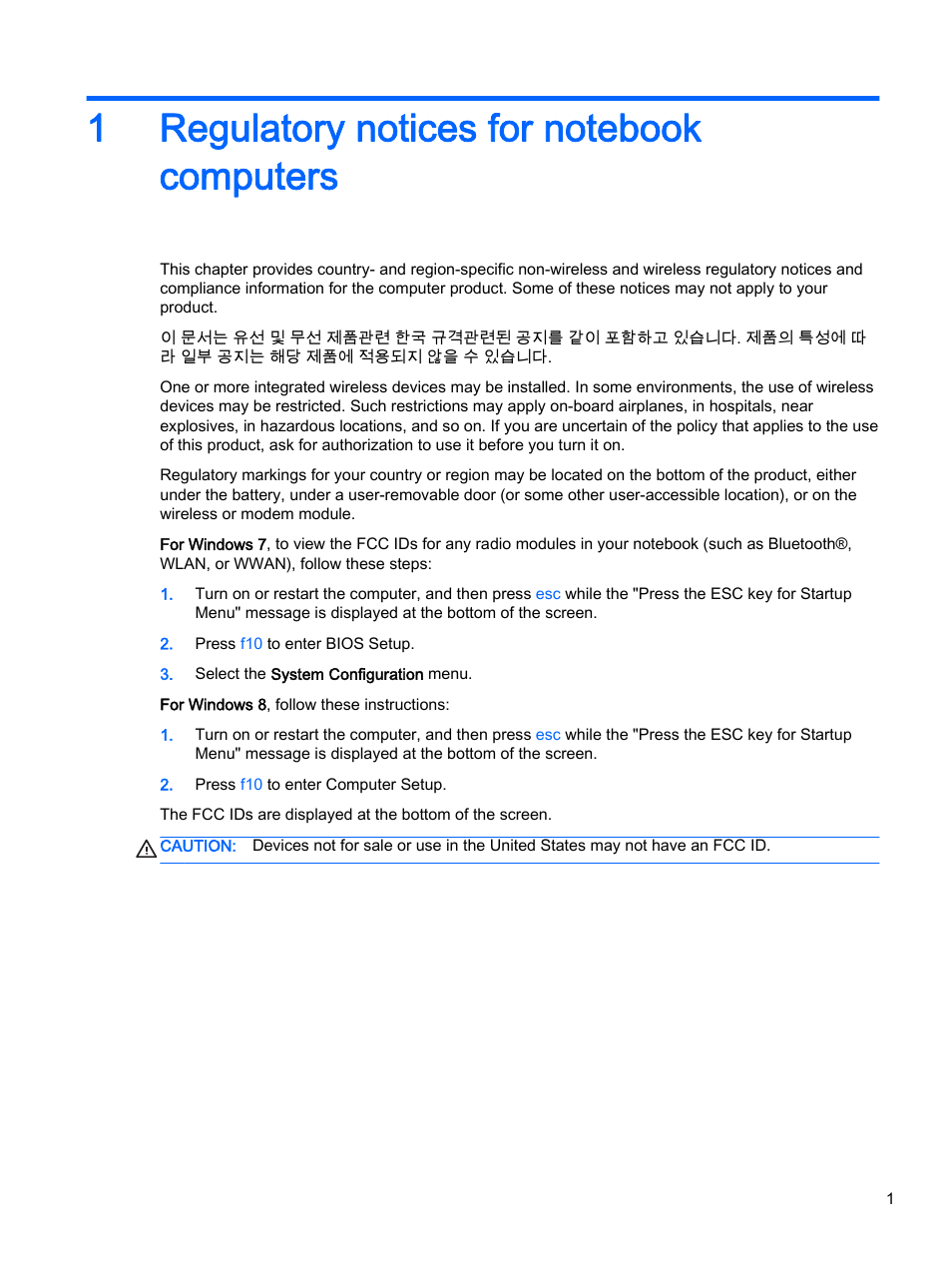 1 Regulatory notices for notebook computers

This chapter provides country- and region-specific non-wireless and wireless regulatory notices and compliance information for the computer product. Some of these notices may not apply to your product.

이 문서는 유선 및 무선 제품관련 한국 규격관련된 공지를 같이 포함하고 있습니다. 제품의 특성에 따라 일부 공지는 해당 제품에 적용되지 않을 수 있습니다.

One or more integrated wireless devices may be installed. In some environments, the use of wireless devices may be restricted. Such restrictions may apply on-board airplanes, in hospitals, near explosives, in hazardous locations, and so on. If you are uncertain of the policy that applies to the use of this product, ask for authorization to use it before you turn it on.

Regulatory markings for your country or region may be located on the bottom of the product, either under the battery, under a user-removable door (or some other user-accessible location), or on the wireless or modem module.

For Windows 7, to view the FCC IDs for any radio modules in your notebook (such as Bluetooth®, WLAN, or WWAN), follow these steps:

1. Turn on or restart the computer, and then press esc while the "Press the ESC key for Startup Menu" message is displayed at the bottom of the screen.

2. Press f10 to enter BIOS Setup.

3. Select the System Configuration menu.

For Windows 8, follow these instructions:

1. Turn on or restart the computer, and then press esc while the "Press the ESC key for Startup Menu" message is displayed at the bottom of the screen.

2. Press f10 to enter Computer Setup.

The FCC IDs are displayed at the bottom of the screen.

CAUTION: Devices not for sale or use in the United States may not have an FCC ID.

1